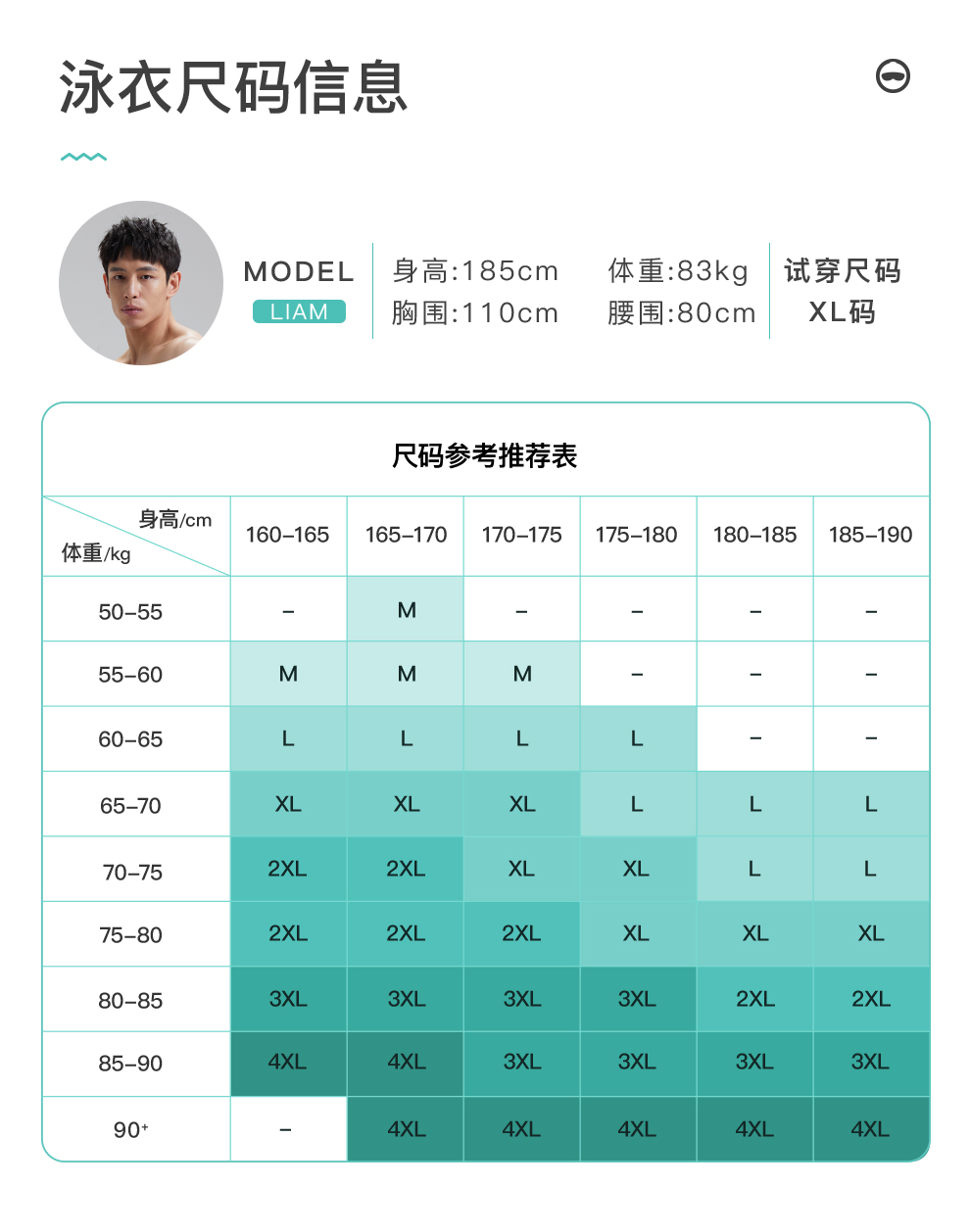 泳衣尺码信息

MODEL
LIAM

身高:185cm 体重:83kg
胸围:110cm 腰围:80cm

试穿尺码
XL码

尺码参考推荐表

| 身高/cm 体重/kg | 160–165 | 165–170 | 170–175 | 175–180 | 180–185 | 185–190 |
|---|---|---|---|---|---|---|
| 50–55 | – | M | – | – | – | – |
| 55–60 | M | M | M | – | – | – |
| 60–65 | L | L | L | L | – | – |
| 65–70 | XL | XL | XL | L | L | L |
| 70–75 | 2XL | 2XL | XL | XL | L | L |
| 75–80 | 2XL | 2XL | 2XL | XL | XL | XL |
| 80–85 | 3XL | 3XL | 3XL | 3XL | 2XL | 2XL |
| 85–90 | 4XL | 4XL | 3XL | 3XL | 3XL | 3XL |
| 90⁺ | – | 4XL | 4XL | 4XL | 4XL | 4XL |